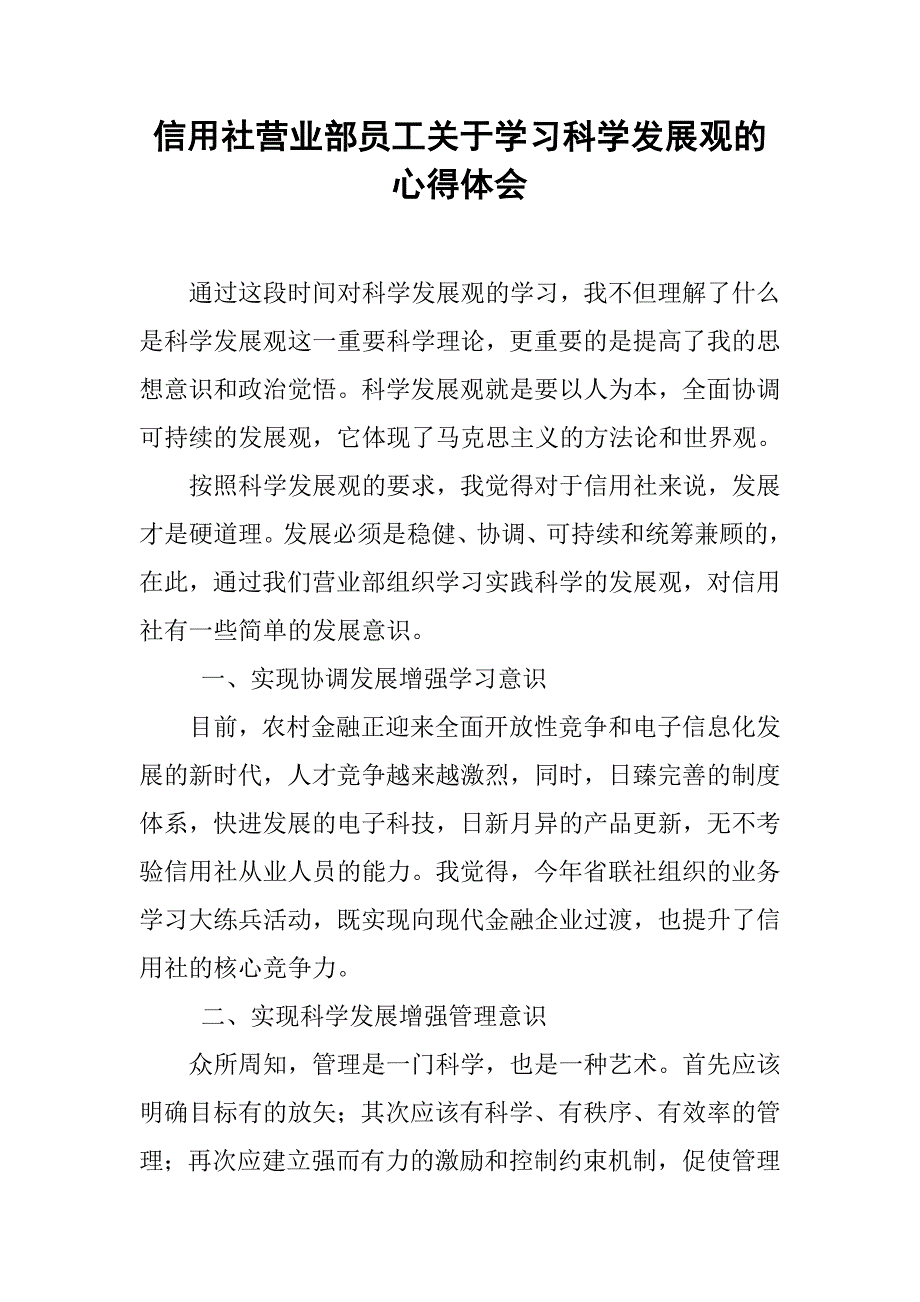 信用社营业部员工关于学习科学发展观的心得体会

通过这段时间对科学发展观的学习，我不但理解了什么是科学发展观这一重要科学理论，更重要的是提高了我的思想意识和政治觉悟。科学发展观就是要以人为本，全面协调可持续的发展观，它体现了马克思主义的方法论和世界观。

按照科学发展观的要求，我觉得对于信用社来说，发展才是硬道理。发展必须是稳健、协调、可持续和统筹兼顾的，在此，通过我们营业部组织学习实践科学的发展观，对信用社有一些简单的发展意识。

一、实现协调发展增强学习意识

目前，农村金融正迎来全面开放性竞争和电子信息化发展的新时代，人才竞争越来越激烈，同时，日臻完善的制度体系，快进发展的电子科技，日新月异的产品更新，无不考验信用社从业人员的能力。我觉得，今年省联社组织的业务学习大练兵活动，既实现向现代金融企业过渡，也提升了信用社的核心竞争力。

二、实现科学发展增强管理意识

众所周知，管理是一门科学，也是一种艺术。首先应该明确目标有的放矢；其次应该有科学、有秩序、有效率的管理；再次应建立强而有力的激励和控制约束机制，促使管理